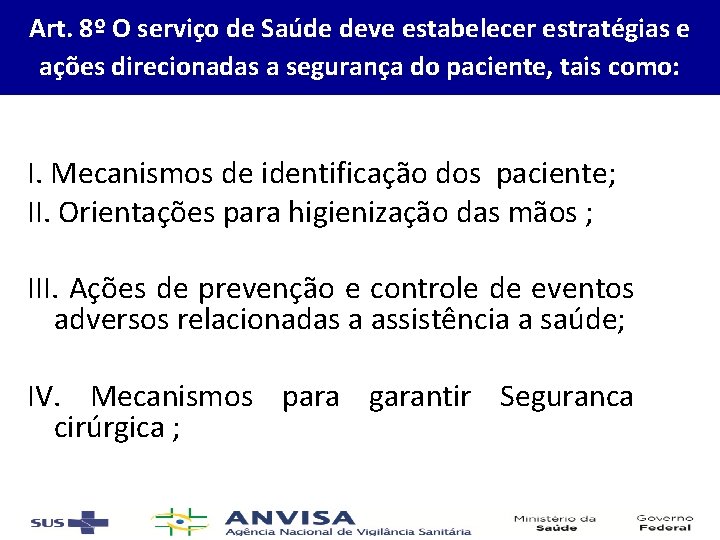 Art. 8º O serviço de Saúde deve estabelecer estratégias e ações direcionadas a segurança do paciente, tais como:

I. Mecanismos de identificação dos paciente;
II. Orientações para higienização das mãos ;

III. Ações de prevenção e controle de eventos adversos relacionadas a assistência a saúde;

IV. Mecanismos para garantir Seguranca cirúrgica ;

SUS

ANVISA
Agência Nacional de Vigilância Sanitária

Ministério da Saúde

Governo Federal